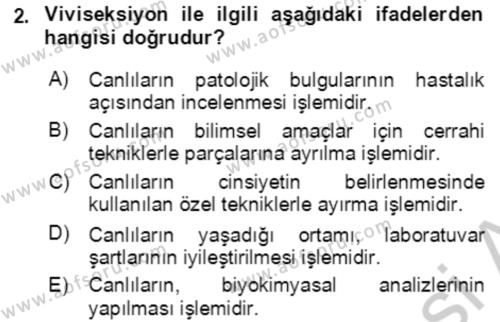 2. Viviseksiyon ile ilgili aşağıdaki ifadelerden hangisi doğrudur?

A) Canlıların patolojik bulgularının hastalık açısından incelenmesi işlemidir.

B) Canlıların bilimsel amaçlar için cerrahi tekniklerle parçalarına ayrılma işlemidir.

C) Canlıların cinsiyetin belirlenmesinde kullanılan özel tekniklerle ayırma işlemidir.

D) Canlıların yaşadığı ortamı, laboratuvar şartlarının iyileştirilmesi işlemidir.

E) Canlıların, biyokimyasal analizlerinin yapılması işlemidir.

www.aofsoru.com